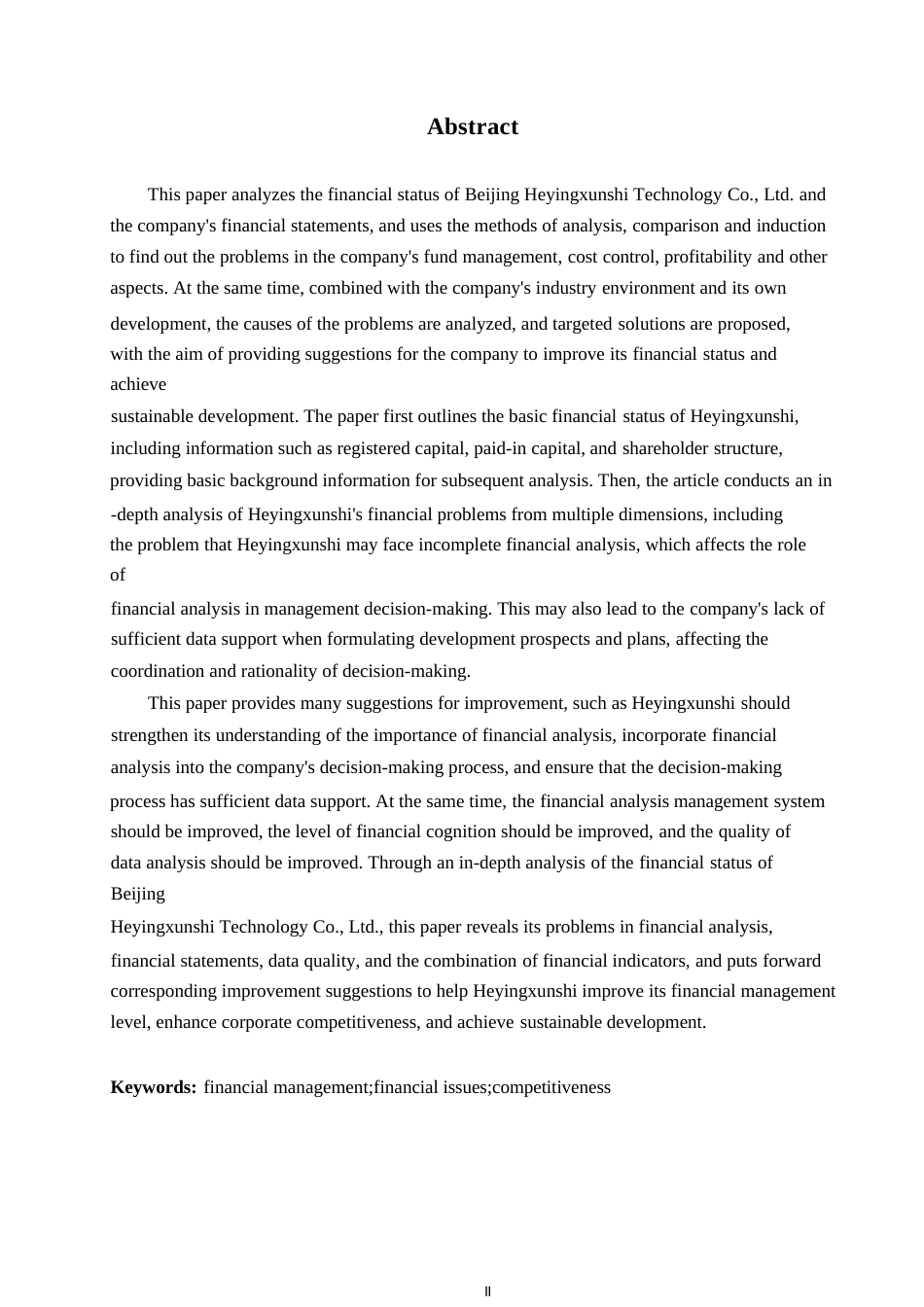 Abstract

This paper analyzes the financial status of Beijing Heyingxunshi Technology Co., Ltd. and the company's financial statements, and uses the methods of analysis, comparison and induction to find out the problems in the company's fund management, cost control, profitability and other aspects. At the same time, combined with the company's industry environment and its own development, the causes of the problems are analyzed, and targeted solutions are proposed, with the aim of providing suggestions for the company to improve its financial status and achieve
sustainable development. The paper first outlines the basic financial status of Heyingxunshi, including information such as registered capital, paid-in capital, and shareholder structure, providing basic background information for subsequent analysis. Then, the article conducts an in -depth analysis of Heyingxunshi's financial problems from multiple dimensions, including the problem that Heyingxunshi may face incomplete financial analysis, which affects the role of
financial analysis in management decision-making. This may also lead to the company's lack of sufficient data support when formulating development prospects and plans, affecting the coordination and rationality of decision-making.

This paper provides many suggestions for improvement, such as Heyingxunshi should strengthen its understanding of the importance of financial analysis, incorporate financial analysis into the company's decision-making process, and ensure that the decision-making process has sufficient data support. At the same time, the financial analysis management system should be improved, the level of financial cognition should be improved, and the quality of data analysis should be improved. Through an in-depth analysis of the financial status of Beijing
Heyingxunshi Technology Co., Ltd., this paper reveals its problems in financial analysis, financial statements, data quality, and the combination of financial indicators, and puts forward corresponding improvement suggestions to help Heyingxunshi improve its financial management level, enhance corporate competitiveness, and achieve sustainable development.

Keywords: financial management;financial issues;competitiveness

II